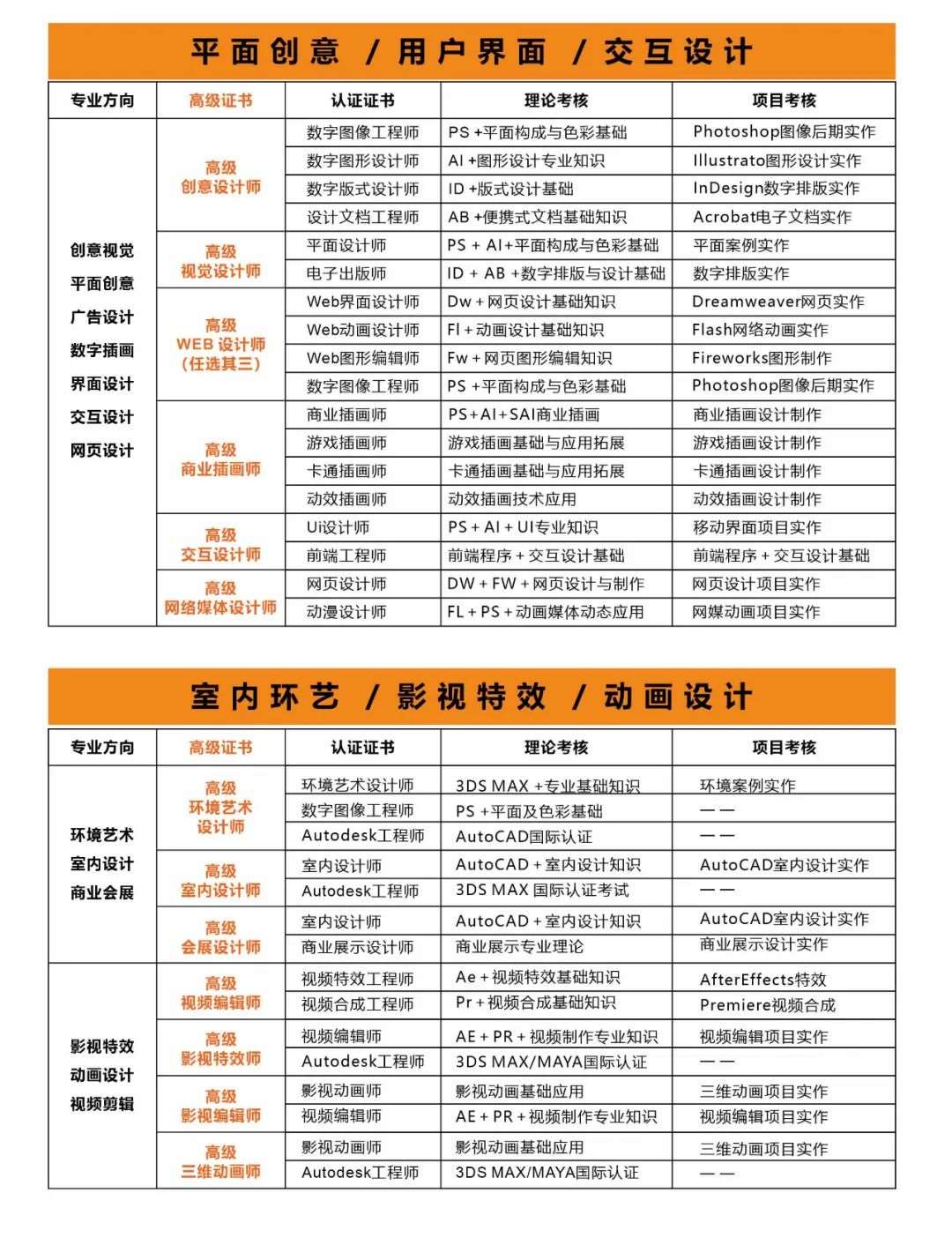 平面创意 / 用户界面 / 交互设计

| 专业方向 | 高级证书 | 认证证书 | 理论考核 | 项目考核 |
|---|---|---|---|---|
| 创意视觉 平面创意 广告设计 数字插画 界面设计 交互设计 网页设计 | 高级 创意设计师 | 数字图像工程师 | PS +平面构成与色彩基础 | Photoshop图像后期实作 |
| | | 数字图形设计师 | AI +图形设计专业知识 | Illustrato图形设计实作 |
| | | 数字版式设计师 | ID +版式设计基础 | InDesign数字排版实作 |
| | | 设计文档工程师 | AB +便携式文档基础知识 | Acrobat电子文档实作 |
| | 高级 视觉设计师 | 平面设计师 | PS + AI+平面构成与色彩基础 | 平面案例实作 |
| | | 电子出版师 | ID + AB +数字排版与设计基础 | 数字排版实作 |
| | 高级 WEB 设计师 (任选其三) | Web界面设计师 | Dw + 网页设计基础知识 | Dreamweaver网页实作 |
| | | Web动画设计师 | Fl + 动画设计基础知识 | Flash网络动画实作 |
| | | Web图形编辑师 | Fw + 网页图形编辑知识 | Fireworks图形制作 |
| | | 数字图像工程师 | PS +平面构成与色彩基础 | Photoshop图像后期实作 |
| | 高级 商业插画师 | 商业插画师 | PS+AI+SAI商业插画 | 商业插画设计制作 |
| | | 游戏插画师 | 游戏插画基础与应用拓展 | 游戏插画设计制作 |
| | | 卡通插画师 | 卡通插画基础与应用拓展 | 卡通插画设计制作 |
| | | 动效插画师 | 动效插画技术应用 | 动效插画设计制作 |
| | 高级 交互设计师 | Ui设计师 | PS + AI + UI专业知识 | 移动界面项目实作 |
| | | 前端工程师 | 前端程序 + 交互设计基础 | 前端程序 + 交互设计基础 |
| | 高级 网络媒体设计师 | 网页设计师 | DW + FW + 网页设计与制作 | 网页设计项目实作 |
| | | 动漫设计师 | FL + PS + 动画媒体动态应用 | 网媒动画项目实作 |

室内环艺 / 影视特效 / 动画设计

| 专业方向 | 高级证书 | 认证证书 | 理论考核 | 项目考核 |
|---|---|---|---|---|
| 环境艺术 室内设计 商业会展 | 高级 环境艺术 设计师 | 环境艺术设计师 | 3DS MAX +专业基础知识 | 环境案例实作 |
| | | 数字图像工程师 | PS +平面及色彩基础 | —— |
| | | Autodesk工程师 | AutoCAD国际认证 | —— |
| | 高级 室内设计师 | 室内设计师 | AutoCAD + 室内设计知识 | AutoCAD室内设计实作 |
| | | Autodesk工程师 | 3DS MAX 国际认证考试 | —— |
| | 高级 会展设计师 | 室内设计师 | AutoCAD + 室内设计知识 | AutoCAD室内设计实作 |
| | | 商业展示设计师 | 商业展示专业理论 | 商业展示设计实作 |
| 影视特效 动画设计 视频剪辑 | 高级 视频编辑师 | 视频特效工程师 | Ae + 视频特效基础知识 | AfterEffects特效 |
| | | 视频合成工程师 | Pr + 视频合成基础知识 | Premiere视频合成 |
| | 高级 影视特效师 | 视频编辑师 | AE + PR + 视频制作专业知识 | 视频编辑项目实作 |
| | | Autodesk工程师 | 3DS MAX/MAYA国际认证 | —— |
| | 高级 影视编辑师 | 影视动画师 | 影视动画基础应用 | 三维动画项目实作 |
| | | 视频编辑师 | AE + PR + 视频制作专业知识 | 视频编辑项目实作 |
| | 高级 三维动画师 | 影视动画师 | 影视动画基础应用 | 三维动画项目实作 |
| | | Autodesk工程师 | 3DS MAX/MAYA国际认证 | —— |